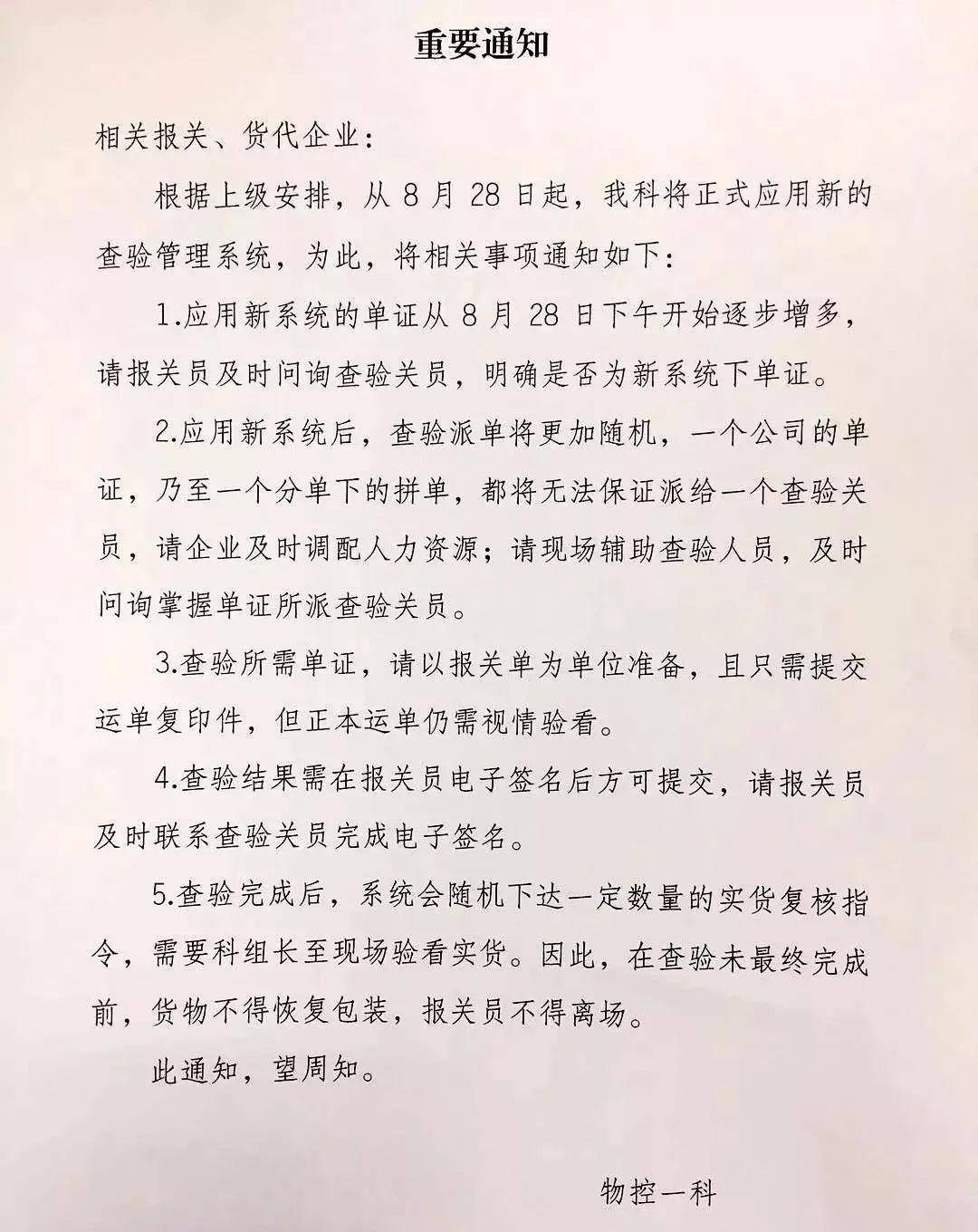 重要通知

相关报关、货代企业：

根据上级安排，从 8 月 28 日起，我科将正式应用新的查验管理系统，为此，将相关事项通知如下：

1.应用新系统的单证从 8 月 28 日下午开始逐步增多，请报关员及时问询查验关员，明确是否为新系统下单证。

2.应用新系统后，查验派单将更加随机，一个公司的单证，乃至一个分单下的拼单，都将无法保证派给一个查验关员，请企业及时调配人力资源；请现场辅助查验人员，及时问询掌握单证所派查验关员。

3.查验所需单证，请以报关单为单位准备，且只需提交运单复印件，但正本运单仍需视情验看。

4.查验结果需在报关员电子签名后方可提交，请报关员及时联系查验关员完成电子签名。

5.查验完成后，系统会随机下达一定数量的实货复核指令，需要科组长至现场验看实货。因此，在查验未最终完成前，货物不得恢复包装，报关员不得离场。

此通知，望周知。

物控一科